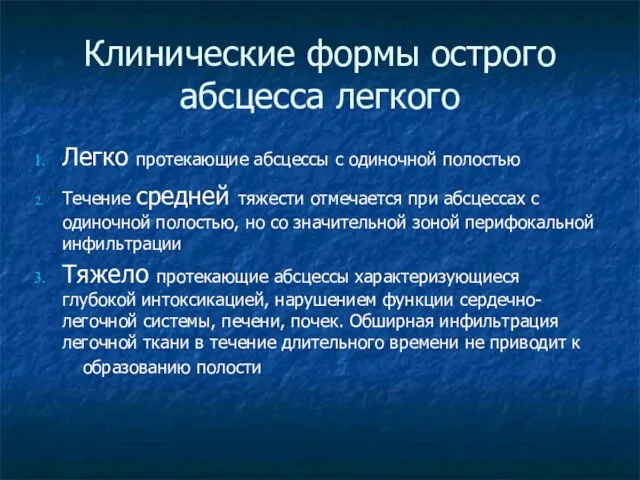 Клинические формы острого абсцесса легкого

1. Легко протекающие абсцессы с одиночной полостью

2. Течение средней тяжести отмечается при абсцессах с одиночной полостью, но со значительной зоной перифокальной инфильтрации

3. Тяжело протекающие абсцессы характеризующиеся глубокой интоксикацией, нарушением функции сердечно-легочной системы, печени, почек. Обширная инфильтрация легочной ткани в течение длительного времени не приводит к образованию полости